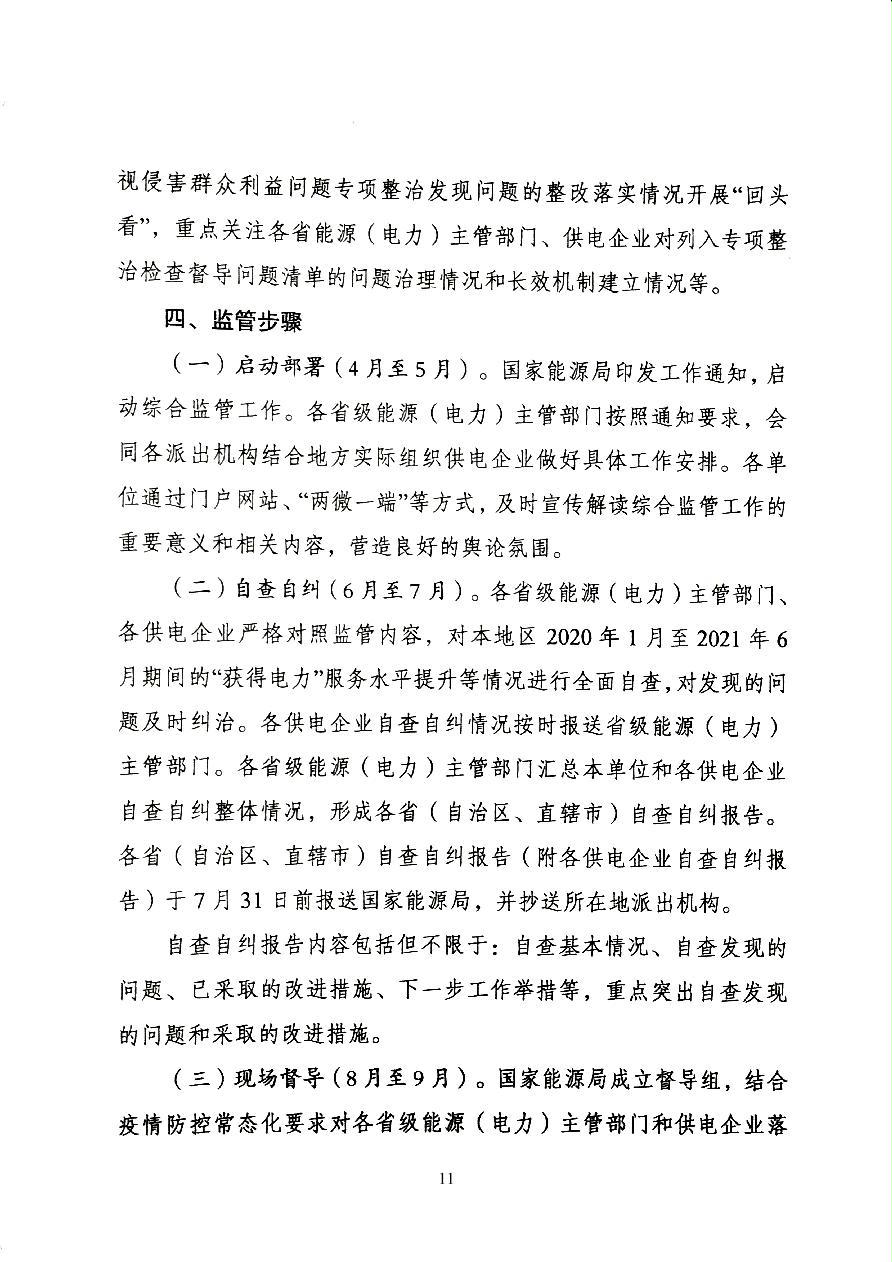 视侵害群众利益问题专项整治发现问题的整改落实情况开展“回头看”，重点关注各省能源（电力）主管部门、供电企业对列入专项整治检查督导问题清单的问题治理情况和长效机制建立情况等。

四、监管步骤

（一）启动部署（4月至5月）。国家能源局印发工作通知，启动综合监管工作。各省级能源（电力）主管部门按照通知要求，会同各派出机构结合地方实际组织供电企业做好具体工作安排。各单位通过门户网站、“两微一端”等方式，及时宣传解读综合监管工作的重要意义和相关内容，营造良好的舆论氛围。

（二）自查自纠（6月至7月）。各省级能源（电力）主管部门、各供电企业严格对照监管内容，对本地区2020年1月至2021年6月期间的“获得电力”服务水平提升等情况进行全面自查，对发现的问题及时纠治。各供电企业自查自纠情况按时报送省级能源（电力）主管部门。各省级能源（电力）主管部门汇总本单位和各供电企业自查自纠整体情况，形成各省（自治区、直辖市）自查自纠报告。各省（自治区、直辖市）自查自纠报告（附各供电企业自查自纠报告）于7月31日前报送国家能源局，并抄送所在地派出机构。

自查自纠报告内容包括但不限于：自查基本情况、自查发现的问题、已采取的改进措施、下一步工作举措等，重点突出自查发现的问题和采取的改进措施。

（三）现场督导（8月至9月）。国家能源局成立督导组，结合疫情防控常态化要求对各省级能源（电力）主管部门和供电企业落

11